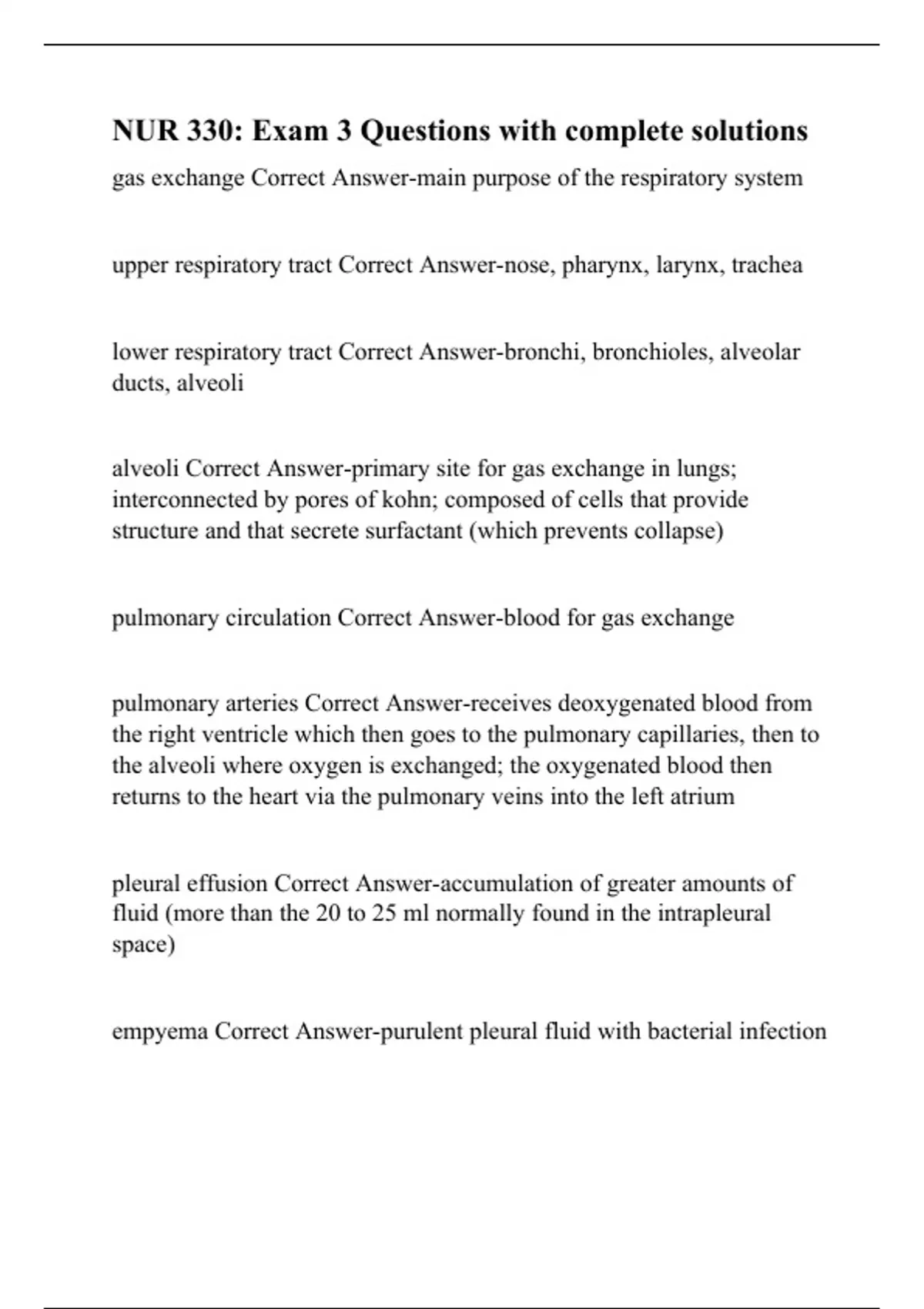 NUR 330: Exam 3 Questions with complete solutions

gas exchange Correct Answer-main purpose of the respiratory system

upper respiratory tract Correct Answer-nose, pharynx, larynx, trachea

lower respiratory tract Correct Answer-bronchi, bronchioles, alveolar ducts, alveoli

alveoli Correct Answer-primary site for gas exchange in lungs; interconnected by pores of kohn; composed of cells that provide structure and that secrete surfactant (which prevents collapse)

pulmonary circulation Correct Answer-blood for gas exchange

pulmonary arteries Correct Answer-receives deoxygenated blood from the right ventricle which then goes to the pulmonary capillaries, then to the alveoli where oxygen is exchanged; the oxygenated blood then returns to the heart via the pulmonary veins into the left atrium

pleural effusion Correct Answer-accumulation of greater amounts of fluid (more than the 20 to 25 ml normally found in the intrapleural space)

empyema Correct Answer-purulent pleural fluid with bacterial infection